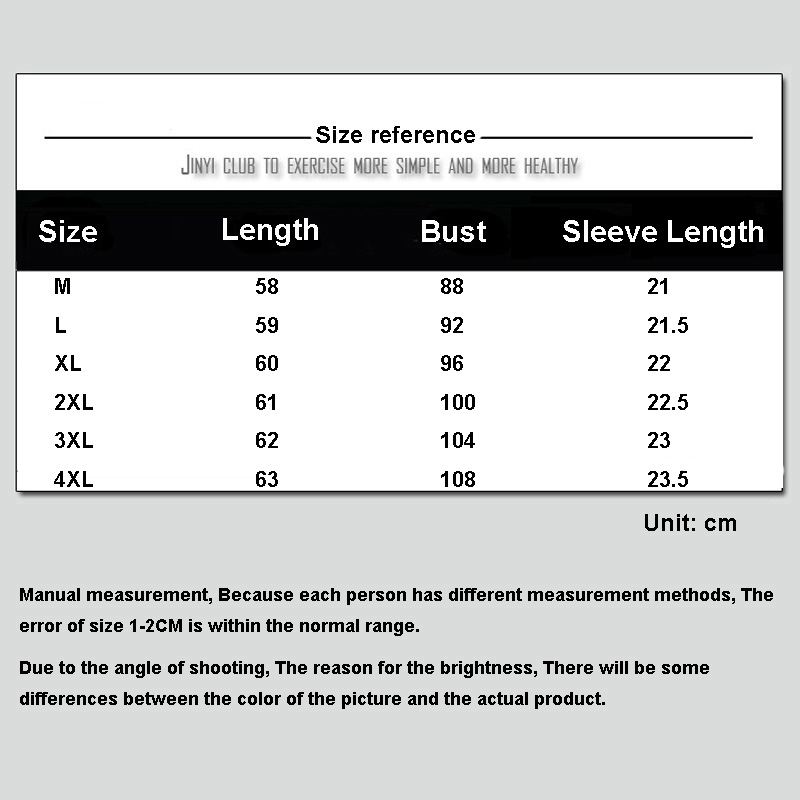 Size reference

JINYI CLUB TO EXERCISE MORE SIMPLE AND MORE HEALTHY

| Size | Length | Bust | Sleeve Length |
|---|---|---|---|
| M | 58 | 88 | 21 |
| L | 59 | 92 | 21.5 |
| XL | 60 | 96 | 22 |
| 2XL | 61 | 100 | 22.5 |
| 3XL | 62 | 104 | 23 |
| 4XL | 63 | 108 | 23.5 |

Unit: cm

Manual measurement, Because each person has different measurement methods, The error of size 1-2CM is within the normal range.

Due to the angle of shooting, The reason for the brightness, There will be some differences between the color of the picture and the actual product.